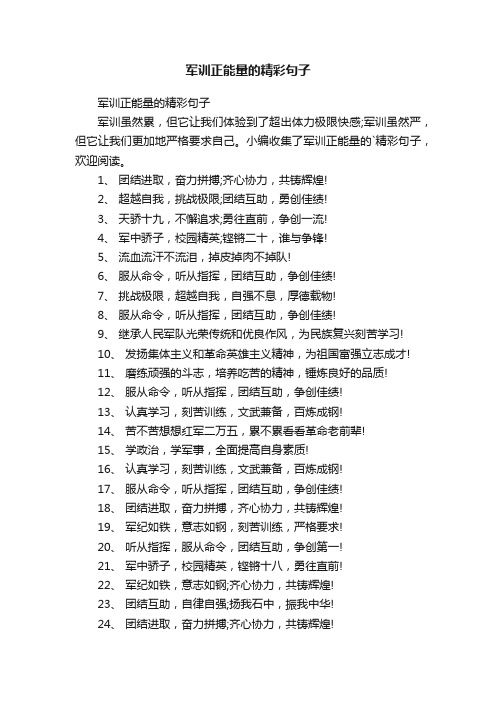 军训正能量的精彩句子

军训正能量的精彩句子

军训虽然累，但它让我们体验到了超出体力极限快感;军训虽然严，但它让我们更加地严格要求自己。小编收集了军训正能量的`精彩句子，欢迎阅读。

1、 团结进取，奋力拼搏;齐心协力，共铸辉煌!

2、 超越自我，挑战极限;团结互助，勇创佳绩!

3、 天骄十九，不懈追求;勇往直前，争创一流!

4、 军中骄子，校园精英;铿锵二十，谁与争锋!

5、 流血流汗不流泪，掉皮掉肉不掉队!

6、 服从命令，听从指挥，团结互助，争创佳绩!

7、 挑战极限，超越自我，自强不息，厚德载物!

8、 服从命令，听从指挥，团结互助，争创佳绩!

9、 继承人民军队光荣传统和优良作风，为民族复兴刻苦学习!

10、 发扬集体主义和革命英雄主义精神，为祖国富强立志成才!

11、 磨练顽强的斗志，培养吃苦的精神，锤炼良好的品质!

12、 服从命令，听从指挥，团结互助，争创佳绩!

13、 认真学习，刻苦训练，文武兼备，百炼成钢!

14、 苦不苦想想红军二万五，累不累看看革命老前辈!

15、 学政治，学军事，全面提高自身素质!

16、 认真学习，刻苦训练，文武兼备，百炼成钢!

17、 服从命令，听从指挥，团结互助，争创佳绩!

18、 团结进取，奋力拼搏，齐心协力，共铸辉煌!

19、 军纪如铁，意志如钢，刻苦训练，严格要求!

20、 听从指挥，服从命令，团结互助，争创第一!

21、 军中骄子，校园精英，铿锵十八，勇往直前!

22、 军纪如铁，意志如钢;齐心协力，共铸辉煌!

23、 团结互助，自律自强;扬我石中，振我中华!

24、 团结进取，奋力拼搏;齐心协力，共铸辉煌!